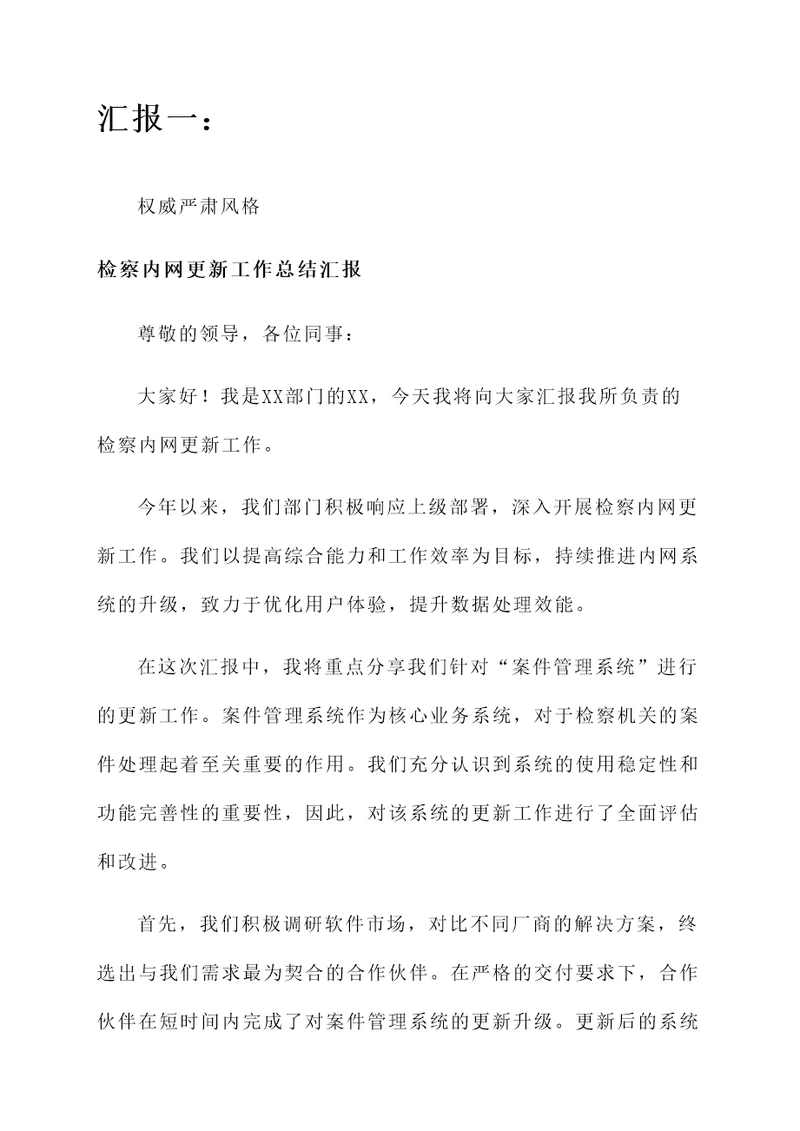 汇报一：

权威严肃风格

检察内网更新工作总结汇报

尊敬的领导，各位同事：

大家好！我是XX部门的XX，今天我将向大家汇报我所负责的检察内网更新工作。

今年以来，我们部门积极响应上级部署，深入开展检察内网更新工作。我们以提高综合能力和工作效率为目标，持续推进内网系统的升级，致力于优化用户体验，提升数据处理效能。

在这次汇报中，我将重点分享我们针对“案件管理系统”进行的更新工作。案件管理系统作为核心业务系统，对于检察机关的案件处理起着至关重要的作用。我们充分认识到系统的使用稳定性和功能完善性的重要性，因此，对该系统的更新工作进行了全面评估和改进。

首先，我们积极调研软件市场，对比不同厂商的解决方案，终选出与我们需求最为契合的合作伙伴。在严格的交付要求下，合作伙伴在短时间内完成了对案件管理系统的更新升级。更新后的系统